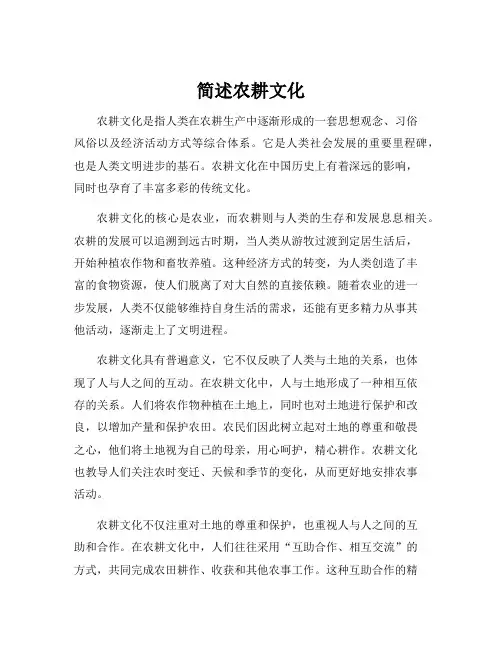 简述农耕文化

农耕文化是指人类在农耕生产中逐渐形成的一套思想观念、习俗风俗以及经济活动方式等综合体系。它是人类社会发展的重要里程碑，也是人类文明进步的基石。农耕文化在中国历史上有着深远的影响，同时也孕育了丰富多彩的传统文化。

农耕文化的核心是农业，而农耕则与人类的生存和发展息息相关。农耕的发展可以追溯到远古时期，当人类从游牧过渡到定居生活后，开始种植农作物和畜牧养殖。这种经济方式的转变，为人类创造了丰富的食物资源，使人们脱离了对大自然的直接依赖。随着农业的进一步发展，人类不仅能够维持自身生活的需求，还能有更多精力从事其他活动，逐渐走上了文明进程。

农耕文化具有普遍意义，它不仅反映了人类与土地的关系，也体现了人与人之间的互动。在农耕文化中，人与土地形成了一种相互依存的关系。人们将农作物种植在土地上，同时也对土地进行保护和改良，以增加产量和保护农田。农民们因此树立起对土地的尊重和敬畏之心，他们将土地视为自己的母亲，用心呵护，精心耕作。农耕文化也教导人们关注农时变迁、天候和季节的变化，从而更好地安排农事活动。

农耕文化不仅注重对土地的尊重和保护，也重视人与人之间的互助和合作。在农耕文化中，人们往往采用“互助合作、相互交流”的方式，共同完成农田耕作、收获和其他农事工作。这种互助合作的精